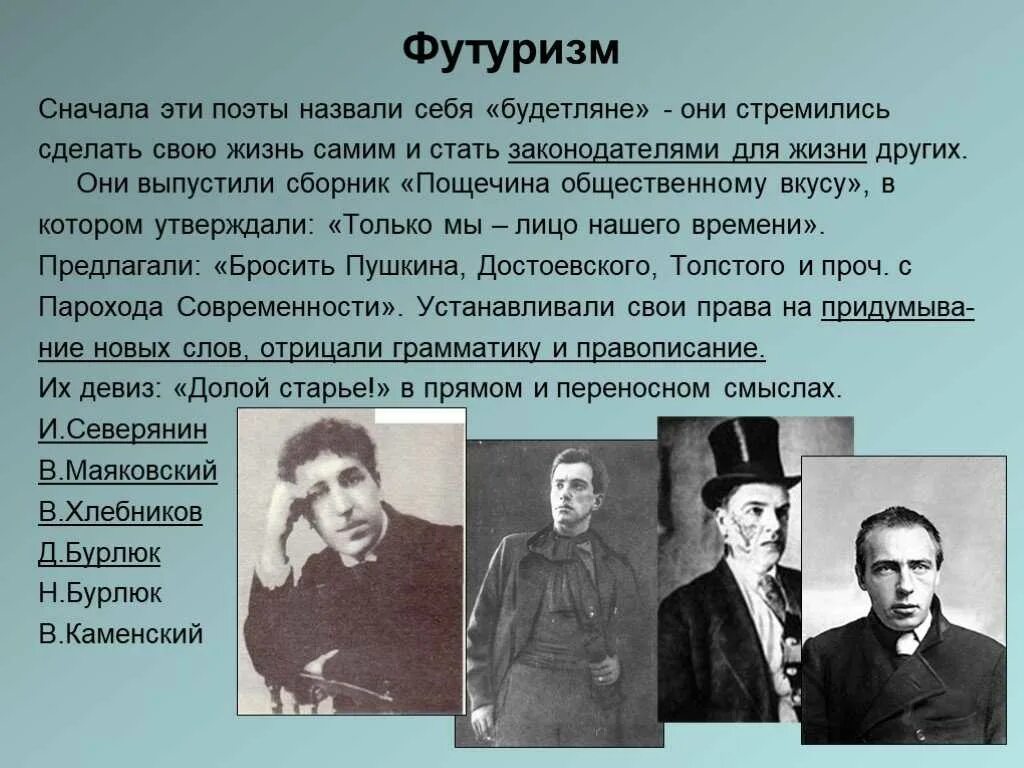 Футуризм

Сначала эти поэты назвали себя «будетляне» - они стремились сделать свою жизнь самим и стать законодателями для жизни других.

Они выпустили сборник «Пощечина общественному вкусу», в котором утверждали: «Только мы – лицо нашего времени». Предлагали: «Бросить Пушкина, Достоевского, Толстого и проч. с Парохода Современности». Устанавливали свои права на придумывание новых слов, отрицали грамматику и правописание.

Их девиз: «Долой старье!» в прямом и переносном смыслах.

И.Северянин
В.Маяковский
В.Хлебников
Д.Бурлюк
Н.Бурлюк
В.Каменский